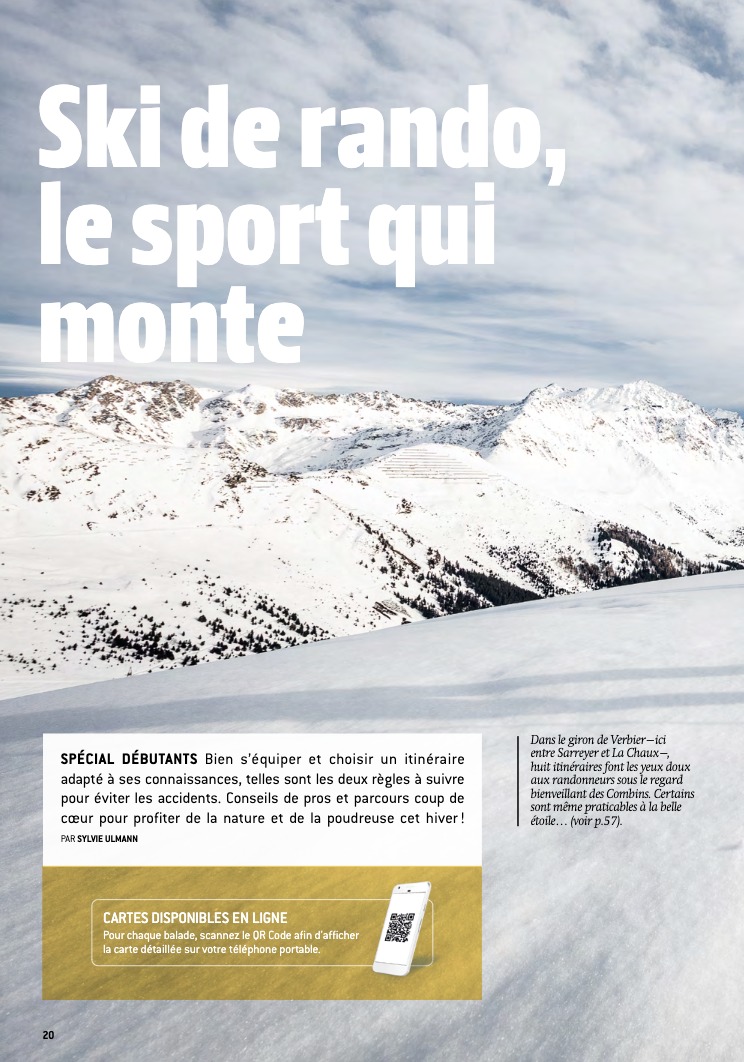 Ski de rando, le sport qui monte

SPÉCIAL DÉBUTANTS Bien s'équiper et choisir un itinéraire adapté à ses connaissances, telles sont les deux règles à suivre pour éviter les accidents. Conseils de pros et parcours coup de cœur pour profiter de la nature et de la poudreuse cet hiver !

PAR SYLVIE ULMANN

CARTES DISPONIBLES EN LIGNE
Pour chaque balade, scannez le QR Code afin d'afficher la carte détaillée sur votre téléphone portable.

Dans le giron de Verbier—ici entre Sarreyer et La Chaux—, huit itinéraires font les yeux doux aux randonneurs sous le regard bienveillant des Combins. Certains sont même praticables à la belle étoile… (voir p.57).

20